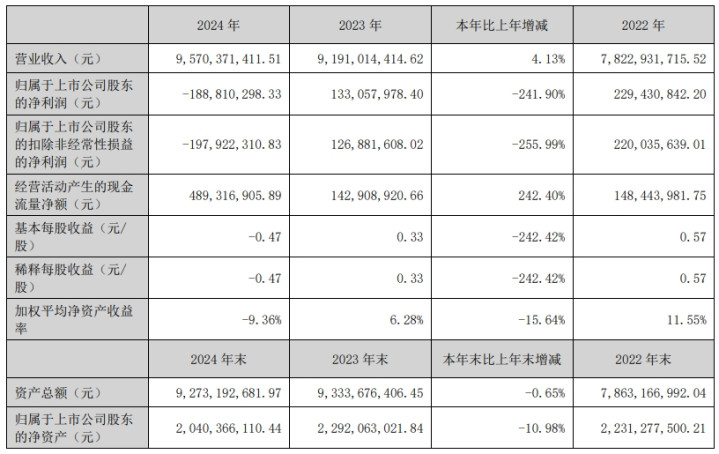 |  | 2024年 | 2023年 | 本年比上年增减 | 2022年 |
|---|---|---|---|---|
| 营业收入（元） | 9,570,371,411.51 | 9,191,014,414.62 | 4.13% | 7,822,931,715.52 |
| 归属于上市公司股东的净利润（元） | -188,810,298.33 | 133,057,978.40 | -241.90% | 229,430,842.20 |
| 归属于上市公司股东的扣除非经常性损益的净利润（元） | -197,922,310.83 | 126,881,608.02 | -255.99% | 220,035,639.01 |
| 经营活动产生的现金流量净额（元） | 489,316,905.89 | 142,908,920.66 | 242.40% | 148,443,981.75 |
| 基本每股收益（元/股） | -0.47 | 0.33 | -242.42% | 0.57 |
| 稀释每股收益（元/股） | -0.47 | 0.33 | -242.42% | 0.57 |
| 加权平均净资产收益率 | -9.36% | 6.28% | -15.64% | 11.55% |
|  | 2024年末 | 2023年末 | 本年末比上年末增减 | 2022年末 |
| 资产总额（元） | 9,273,192,681.97 | 9,333,676,406.45 | -0.65% | 7,863,166,992.04 |
| 归属于上市公司股东的净资产（元） | 2,040,366,110.44 | 2,292,063,021.84 | -10.98% | 2,231,277,500.21 |